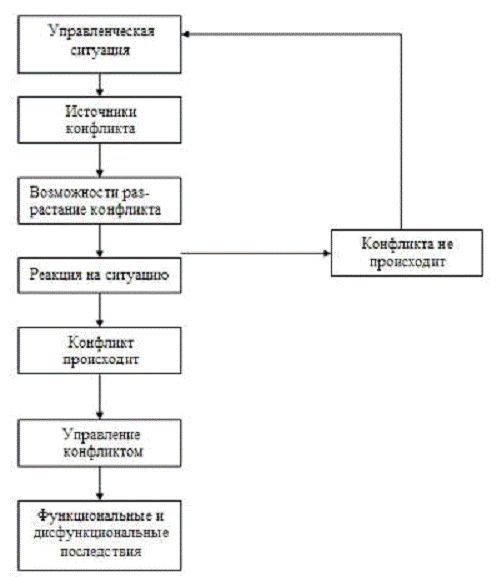 Управленческая ситуация

Источники конфликта

Возможности разрастание конфликта

Реакция на ситуацию

Конфликта не происходит

Конфликт происходит

Управление конфликтом

Функциональные и дисфункциональные последствия